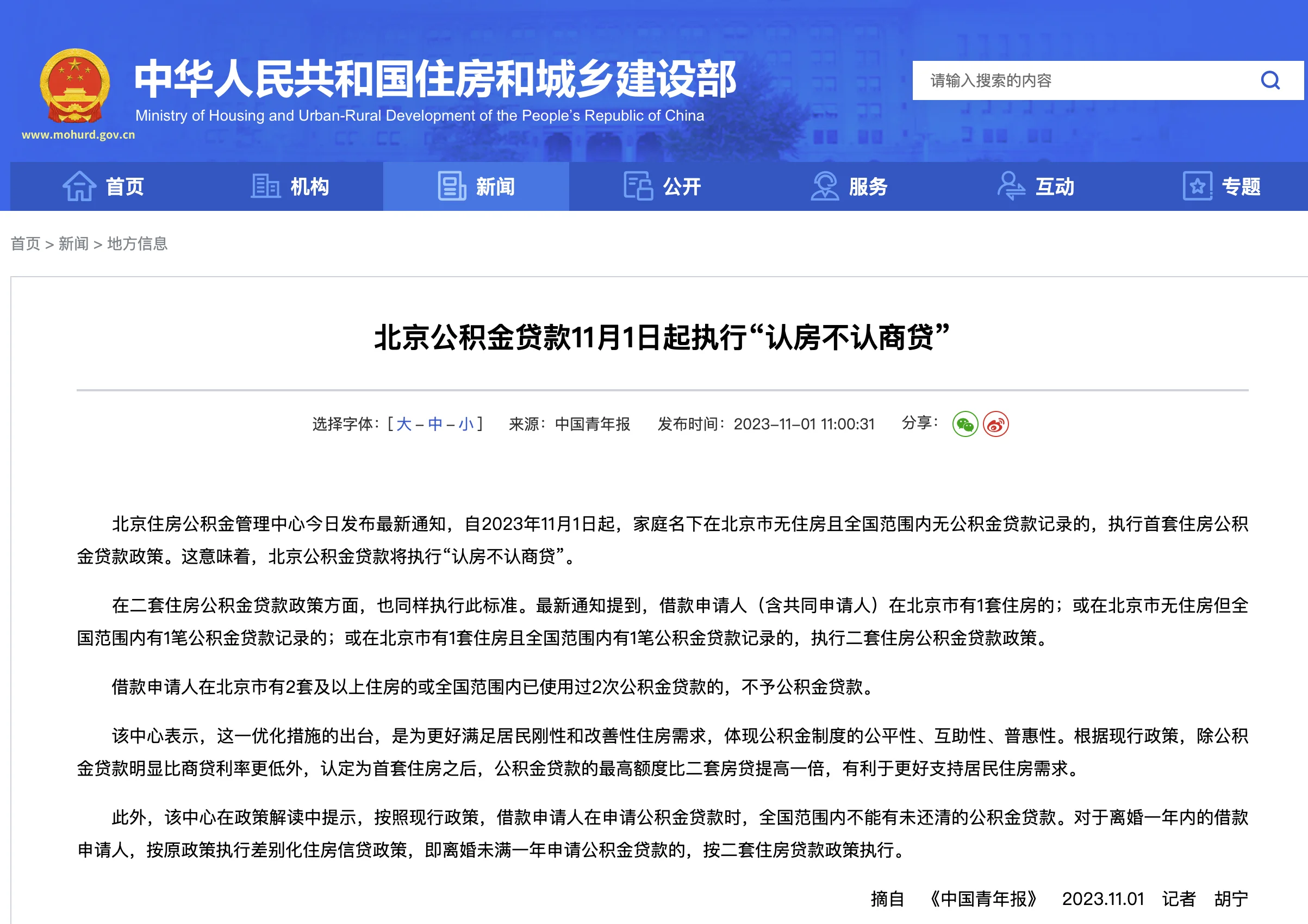 中华人民共和国住房和城乡建设部
Ministry of Housing and Urban-Rural Development of the People's Republic of China
www.mohurd.gov.cn

请输入搜索的内容

首页 机构 新闻 公开 服务 互动 专题

首页 > 新闻 > 地方信息

北京公积金贷款11月1日起执行“认房不认商贷”

选择字体：[ 大 – 中 – 小 ] 来源：中国青年报 发布时间：2023–11–01 11:00:31 分享：

北京住房公积金管理中心今日发布最新通知，自2023年11月1日起，家庭名下在北京市无住房且全国范围内无公积金贷款记录的，执行首套住房公积金贷款政策。这意味着，北京公积金贷款将执行“认房不认商贷”。

在二套住房公积金贷款政策方面，也同样执行此标准。最新通知提到，借款申请人（含共同申请人）在北京市有1套住房的；或在北京市无住房但全国范围内有1笔公积金贷款记录的；或在北京市有1套住房且全国范围内有1笔公积金贷款记录的，执行二套住房公积金贷款政策。

借款申请人在北京市有2套及以上住房的或全国范围内已使用过2次公积金贷款的，不予公积金贷款。

该中心表示，这一优化措施的出台，是为更好满足居民刚性和改善性住房需求，体现公积金制度的公平性、互助性、普惠性。根据现行政策，除公积金贷款明显比商贷利率更低外，认定为首套住房之后，公积金贷款的最高额度比二套房贷提高一倍，有利于更好支持居民住房需求。

此外，该中心在政策解读中提示，按照现行政策，借款申请人在申请公积金贷款时，全国范围内不能有未还清的公积金贷款。对于离婚一年内的借款申请人，按原政策执行差别化住房信贷政策，即离婚未满一年申请公积金贷款的，按二套住房贷款政策执行。

摘自 《中国青年报》 2023.11.01 记者 胡宁